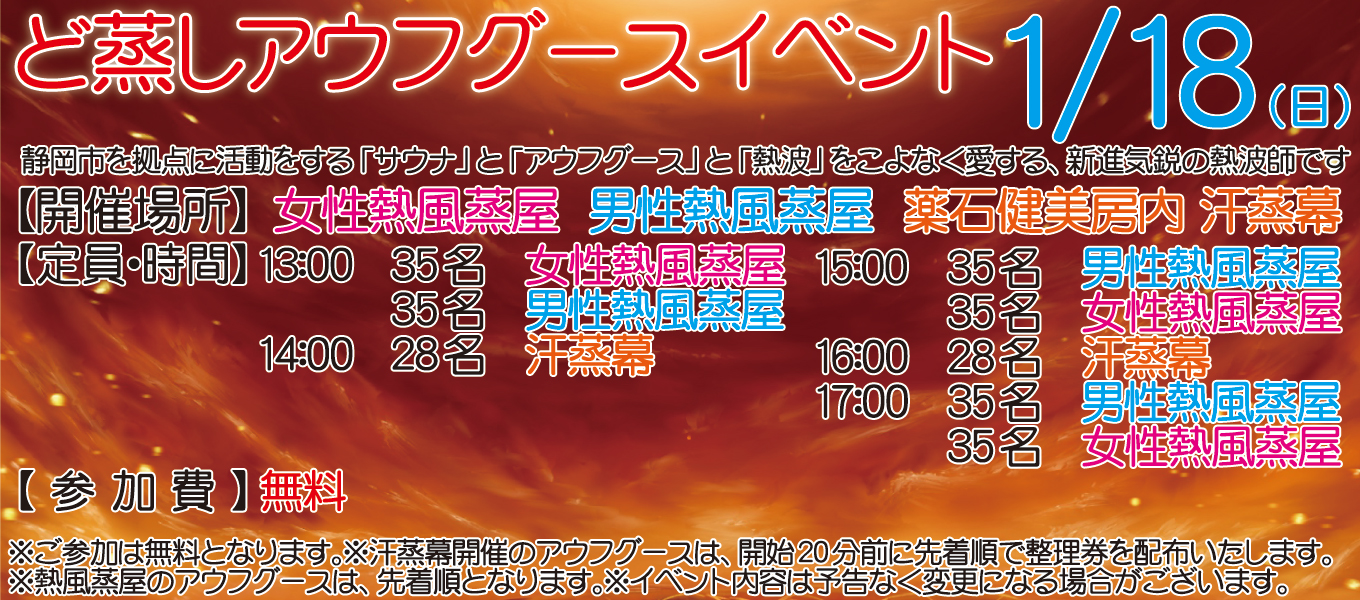 ど蒸しアウフグースイベント 1/18(日)

静岡市を拠点に活動をする「サウナ」と「アウフグース」と「熱波」をこよなく愛する、新進気鋭の熱波師です

【開催場所】 女性熱風蒸屋 男性熱風蒸屋 薬石健美房内 汗蒸幕

【定員・時間】 13:00 35名 女性熱風蒸屋
35名 男性熱風蒸屋
14:00 28名 汗蒸幕

15:00 35名 男性熱風蒸屋
35名 女性熱風蒸屋
16:00 28名 汗蒸幕
17:00 35名 男性熱風蒸屋
35名 女性熱風蒸屋

【参加費】無料

※ご参加は無料となります。※汗蒸幕開催のアウフグースは、開始20分前に先着順で整理券を配布いたします。
※熱風蒸屋のアウフグースは、先着順となります。※イベント内容は予告なく変更になる場合がございます。